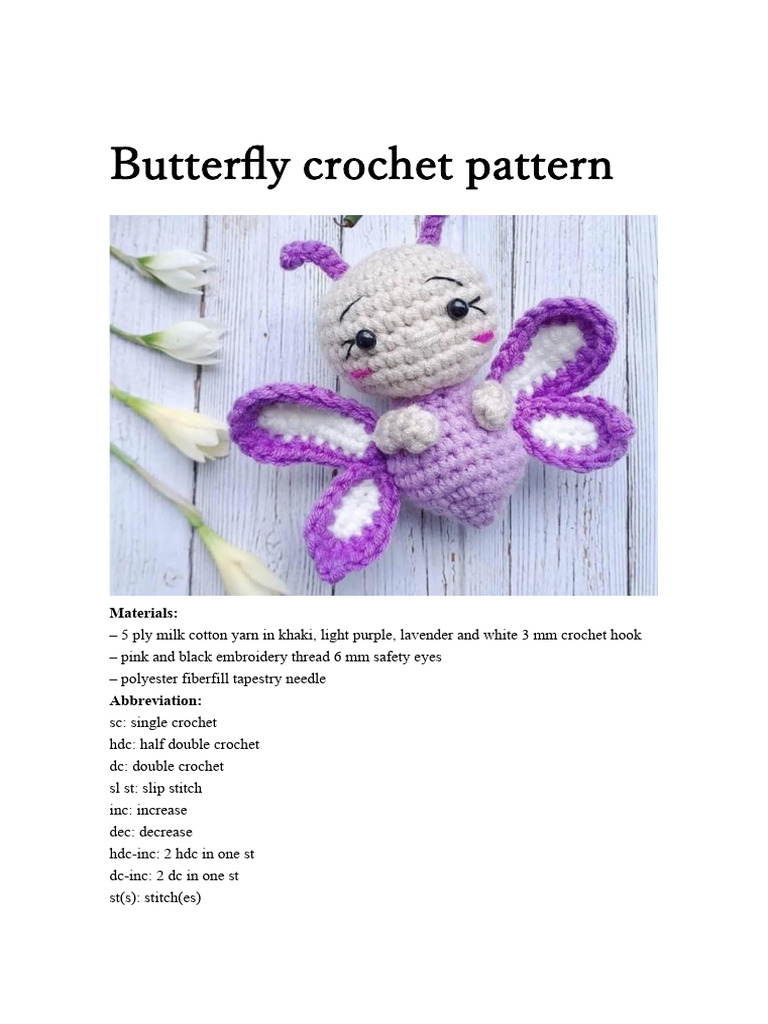 Butterfly crochet pattern

**Materials:**
– 5 ply milk cotton yarn in khaki, light purple, lavender and white 3 mm crochet hook
– pink and black embroidery thread 6 mm safety eyes
– polyester fiberfill tapestry needle
**Abbreviation:**
sc: single crochet
hdc: half double crochet
dc: double crochet
sl st: slip stitch
inc: increase
dec: decrease
hdc-inc: 2 hdc in one st
dc-inc: 2 dc in one st
st(s): stitch(es)